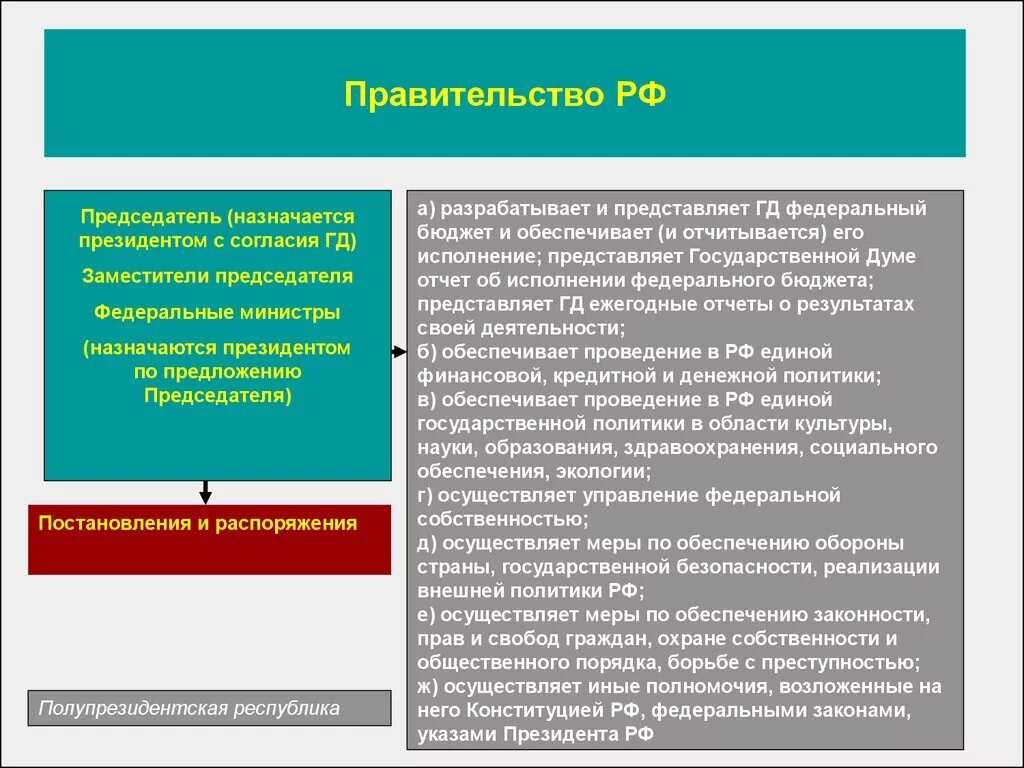 Правительство РФ

Председатель (назначается президентом с согласия ГД)

Заместители председателя

Федеральные министры

(назначаются президентом по предложению Председателя)

Постановления и распоряжения

Полупрезидентская республика

а) разрабатывает и представляет ГД федеральный бюджет и обеспечивает (и отчитывается) его исполнение; представляет Государственной Думе отчет об исполнении федерального бюджета; представляет ГД ежегодные отчеты о результатах своей деятельности;
б) обеспечивает проведение в РФ единой финансовой, кредитной и денежной политики;
в) обеспечивает проведение в РФ единой государственной политики в области культуры, науки, образования, здравоохранения, социального обеспечения, экологии;
г) осуществляет управление федеральной собственностью;
д) осуществляет меры по обеспечению обороны страны, государственной безопасности, реализации внешней политики РФ;
е) осуществляет меры по обеспечению законности, прав и свобод граждан, охране собственности и общественного порядка, борьбе с преступностью;
ж) осуществляет иные полномочия, возложенные на него Конституцией РФ, федеральными законами, указами Президента РФ